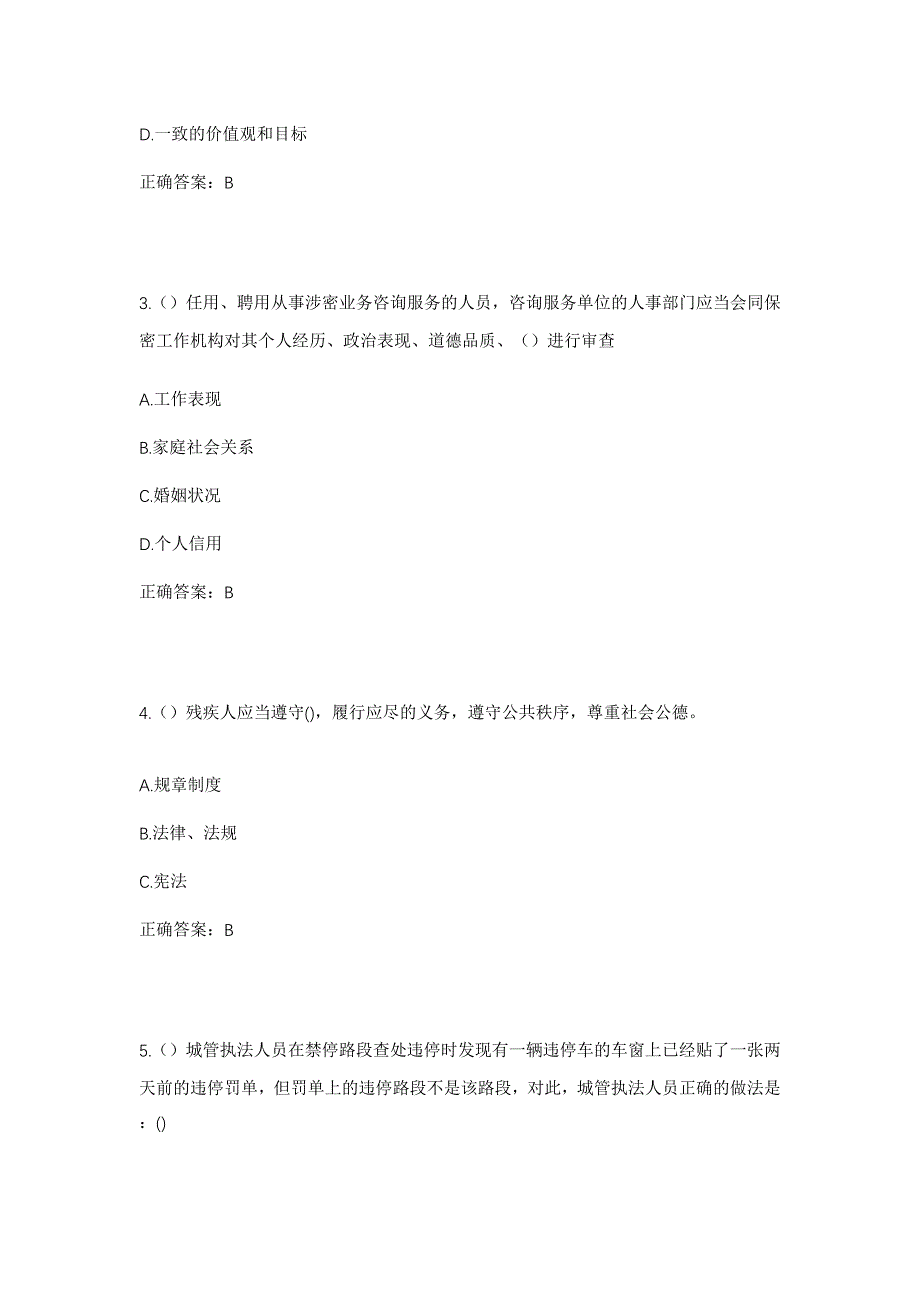 D.一致的价值观和目标

正确答案：B

3.（）任用、聘用从事涉密业务咨询服务的人员，咨询服务单位的人事部门应当会同保密工作机构对其个人经历、政治表现、道德品质、（）进行审查

A.工作表现

B.家庭社会关系

C.婚姻状况

D.个人信用

正确答案：B

4.（）残疾人应当遵守()，履行应尽的义务，遵守公共秩序，尊重社会公德。

A.规章制度

B.法律、法规

C.宪法

正确答案：B

5.（）城管执法人员在禁停路段查处违停时发现有一辆违停车的车窗上已经贴了一张两天前的违停罚单，但罚单上的违停路段不是该路段，对此，城管执法人员正确的做法是：()